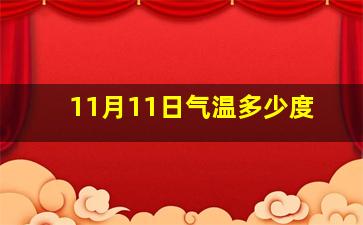 11月11日气温多少度